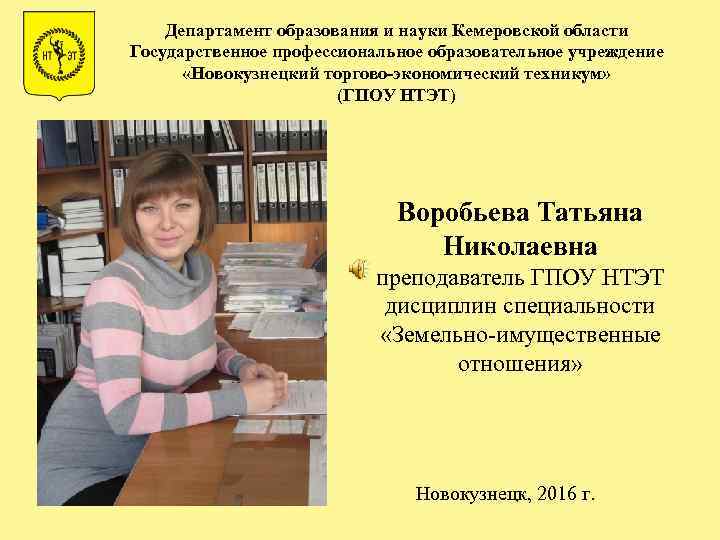 НТ ЭТ

Департамент образования и науки Кемеровской области
Государственное профессиональное образовательное учреждение
«Новокузнецкий торгово-экономический техникум»
(ГПОУ НТЭТ)

Воробьева Татьяна Николаевна
преподаватель ГПОУ НТЭТ дисциплин специальности «Земельно-имущественные отношения»

Новокузнецк, 2016 г.